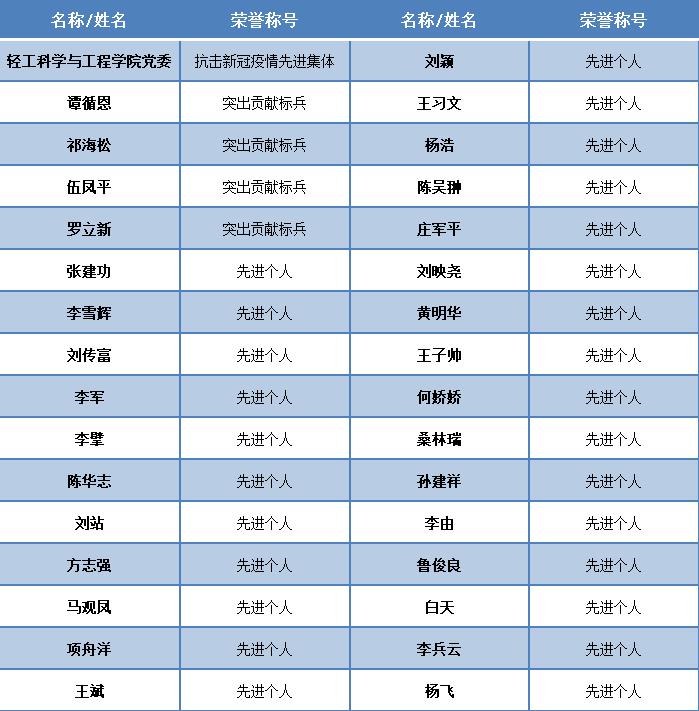 | 名称/姓名 | 荣誉称号 | 名称/姓名 | 荣誉称号 |
|---|---|---|---|
| 轻工科学与工程学院党委 | 抗击新冠疫情先进集体 | 刘颖 | 先进个人 |
| 谭循恩 | 突出贡献标兵 | 王习文 | 先进个人 |
| 祁海松 | 突出贡献标兵 | 杨浩 | 先进个人 |
| 伍凤平 | 突出贡献标兵 | 陈吴翀 | 先进个人 |
| 罗立新 | 突出贡献标兵 | 庄军平 | 先进个人 |
| 张建功 | 先进个人 | 刘映尧 | 先进个人 |
| 李雪辉 | 先进个人 | 黄明华 | 先进个人 |
| 刘传富 | 先进个人 | 王子帅 | 先进个人 |
| 李军 | 先进个人 | 何娇娇 | 先进个人 |
| 李擘 | 先进个人 | 桑林瑞 | 先进个人 |
| 陈华志 | 先进个人 | 孙建祥 | 先进个人 |
| 刘站 | 先进个人 | 李由 | 先进个人 |
| 方志强 | 先进个人 | 鲁俊良 | 先进个人 |
| 马观凤 | 先进个人 | 白天 | 先进个人 |
| 项舟洋 | 先进个人 | 李兵云 | 先进个人 |
| 王斌 | 先进个人 | 杨飞 | 先进个人 |